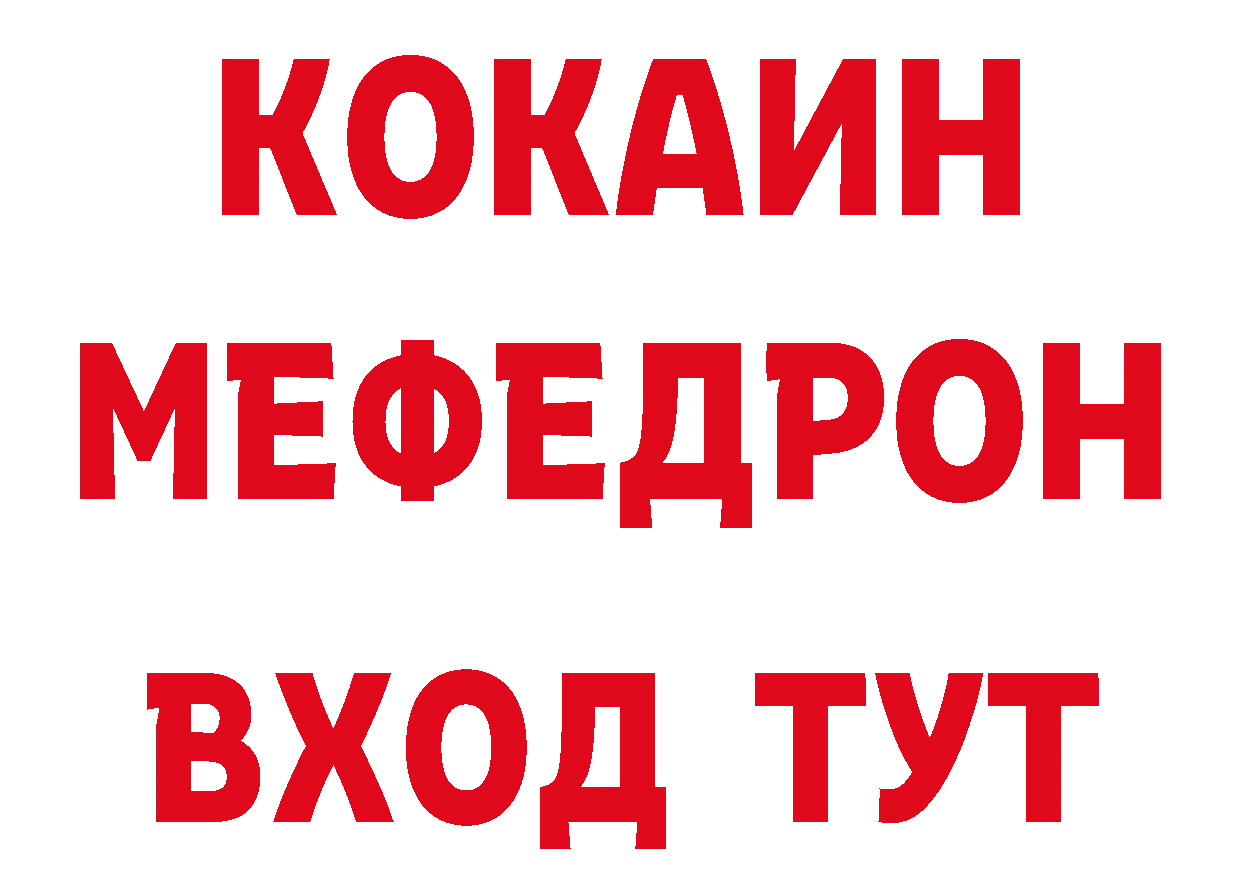 КОКАИН
МЕФЕДРОН
ВХОД ТУТ